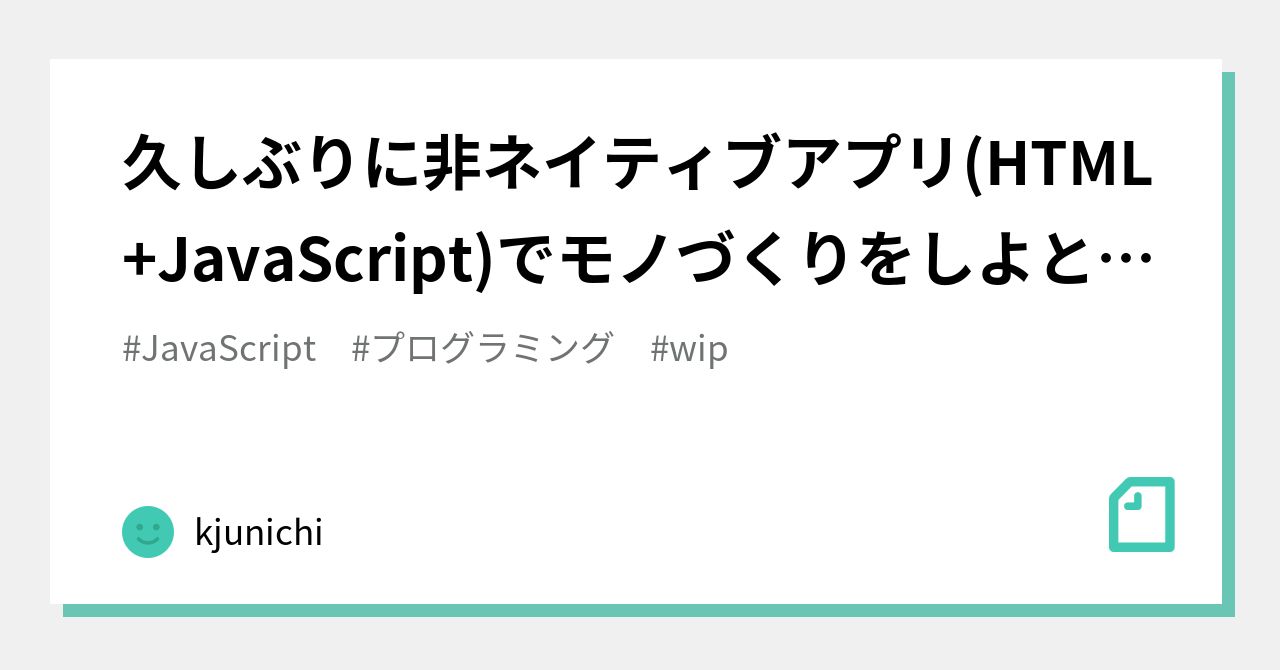 久しぶりに非ネイティブアプリ(HTML+JavaScript)でモノづくりをしよと…

#JavaScript　#プログラミング　#wip

kjunichi